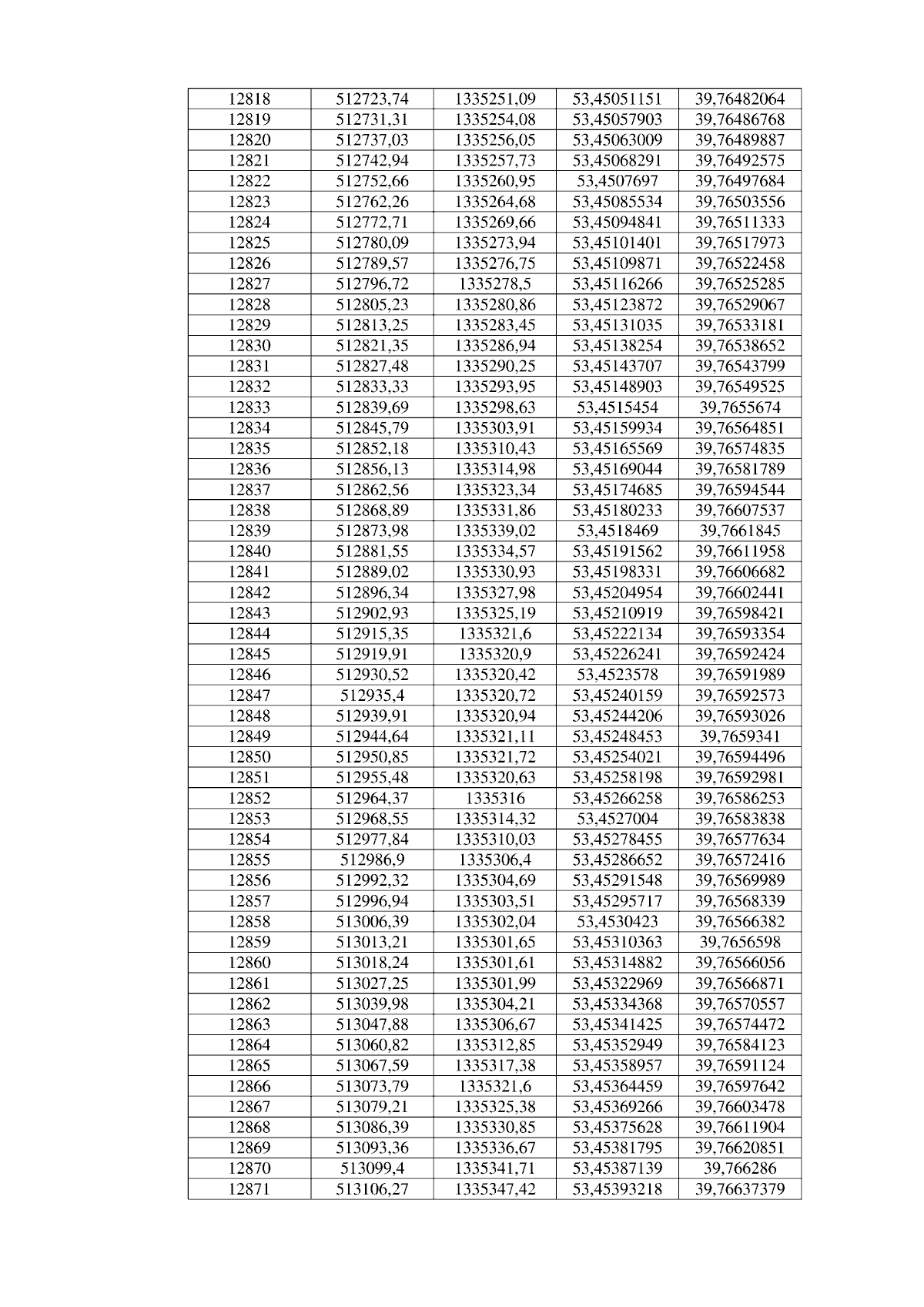 | 12818 | 512723,74 | 1335251,09 | 53,45051151 | 39,76482064 |
|---|---|---|---|---|
| 12819 | 512731,31 | 1335254,08 | 53,45057903 | 39,76486768 |
| 12820 | 512737,03 | 1335256,05 | 53,45063009 | 39,76489887 |
| 12821 | 512742,94 | 1335257,73 | 53,45068291 | 39,76492575 |
| 12822 | 512752,66 | 1335260,95 | 53,4507697 | 39,76497684 |
| 12823 | 512762,26 | 1335264,68 | 53,45085534 | 39,76503556 |
| 12824 | 512772,71 | 1335269,66 | 53,45094841 | 39,76511333 |
| 12825 | 512780,09 | 1335273,94 | 53,45101401 | 39,76517973 |
| 12826 | 512789,57 | 1335276,75 | 53,45109871 | 39,76522458 |
| 12827 | 512796,72 | 1335278,5 | 53,45116266 | 39,76525285 |
| 12828 | 512805,23 | 1335280,86 | 53,45123872 | 39,76529067 |
| 12829 | 512813,25 | 1335283,45 | 53,45131035 | 39,76533181 |
| 12830 | 512821,35 | 1335286,94 | 53,45138254 | 39,76538652 |
| 12831 | 512827,48 | 1335290,25 | 53,45143707 | 39,76543799 |
| 12832 | 512833,33 | 1335293,95 | 53,45148903 | 39,76549525 |
| 12833 | 512839,69 | 1335298,63 | 53,4515454 | 39,7655674 |
| 12834 | 512845,79 | 1335303,91 | 53,45159934 | 39,76564851 |
| 12835 | 512852,18 | 1335310,43 | 53,45165569 | 39,76574835 |
| 12836 | 512856,13 | 1335314,98 | 53,45169044 | 39,76581789 |
| 12837 | 512862,56 | 1335323,34 | 53,45174685 | 39,76594544 |
| 12838 | 512868,89 | 1335331,86 | 53,45180233 | 39,76607537 |
| 12839 | 512873,98 | 1335339,02 | 53,4518469 | 39,7661845 |
| 12840 | 512881,55 | 1335334,57 | 53,45191562 | 39,76611958 |
| 12841 | 512889,02 | 1335330,93 | 53,45198331 | 39,76606682 |
| 12842 | 512896,34 | 1335327,98 | 53,45204954 | 39,76602441 |
| 12843 | 512902,93 | 1335325,19 | 53,45210919 | 39,76598421 |
| 12844 | 512915,35 | 1335321,6 | 53,45222134 | 39,76593354 |
| 12845 | 512919,91 | 1335320,9 | 53,45226241 | 39,76592424 |
| 12846 | 512930,52 | 1335320,42 | 53,4523578 | 39,76591989 |
| 12847 | 512935,4 | 1335320,72 | 53,45240159 | 39,76592573 |
| 12848 | 512939,91 | 1335320,94 | 53,45244206 | 39,76593026 |
| 12849 | 512944,64 | 1335321,11 | 53,45248453 | 39,7659341 |
| 12850 | 512950,85 | 1335321,72 | 53,45254021 | 39,76594496 |
| 12851 | 512955,48 | 1335320,63 | 53,45258198 | 39,76592981 |
| 12852 | 512964,37 | 1335316 | 53,45266258 | 39,76586253 |
| 12853 | 512968,55 | 1335314,32 | 53,4527004 | 39,76583838 |
| 12854 | 512977,84 | 1335310,03 | 53,45278455 | 39,76577634 |
| 12855 | 512986,9 | 1335306,4 | 53,45286652 | 39,76572416 |
| 12856 | 512992,32 | 1335304,69 | 53,45291548 | 39,76569989 |
| 12857 | 512996,94 | 1335303,51 | 53,45295717 | 39,76568339 |
| 12858 | 513006,39 | 1335302,04 | 53,4530423 | 39,76566382 |
| 12859 | 513013,21 | 1335301,65 | 53,45310363 | 39,7656598 |
| 12860 | 513018,24 | 1335301,61 | 53,45314882 | 39,76566056 |
| 12861 | 513027,25 | 1335301,99 | 53,45322969 | 39,76566871 |
| 12862 | 513039,98 | 1335304,21 | 53,45334368 | 39,76570557 |
| 12863 | 513047,88 | 1335306,67 | 53,45341425 | 39,76574472 |
| 12864 | 513060,82 | 1335312,85 | 53,45352949 | 39,76584123 |
| 12865 | 513067,59 | 1335317,38 | 53,45358957 | 39,76591124 |
| 12866 | 513073,79 | 1335321,6 | 53,45364459 | 39,76597642 |
| 12867 | 513079,21 | 1335325,38 | 53,45369266 | 39,76603478 |
| 12868 | 513086,39 | 1335330,85 | 53,45375628 | 39,76611904 |
| 12869 | 513093,36 | 1335336,67 | 53,45381795 | 39,76620851 |
| 12870 | 513099,4 | 1335341,71 | 53,45387139 | 39,766286 |
| 12871 | 513106,27 | 1335347,42 | 53,45393218 | 39,76637379 |